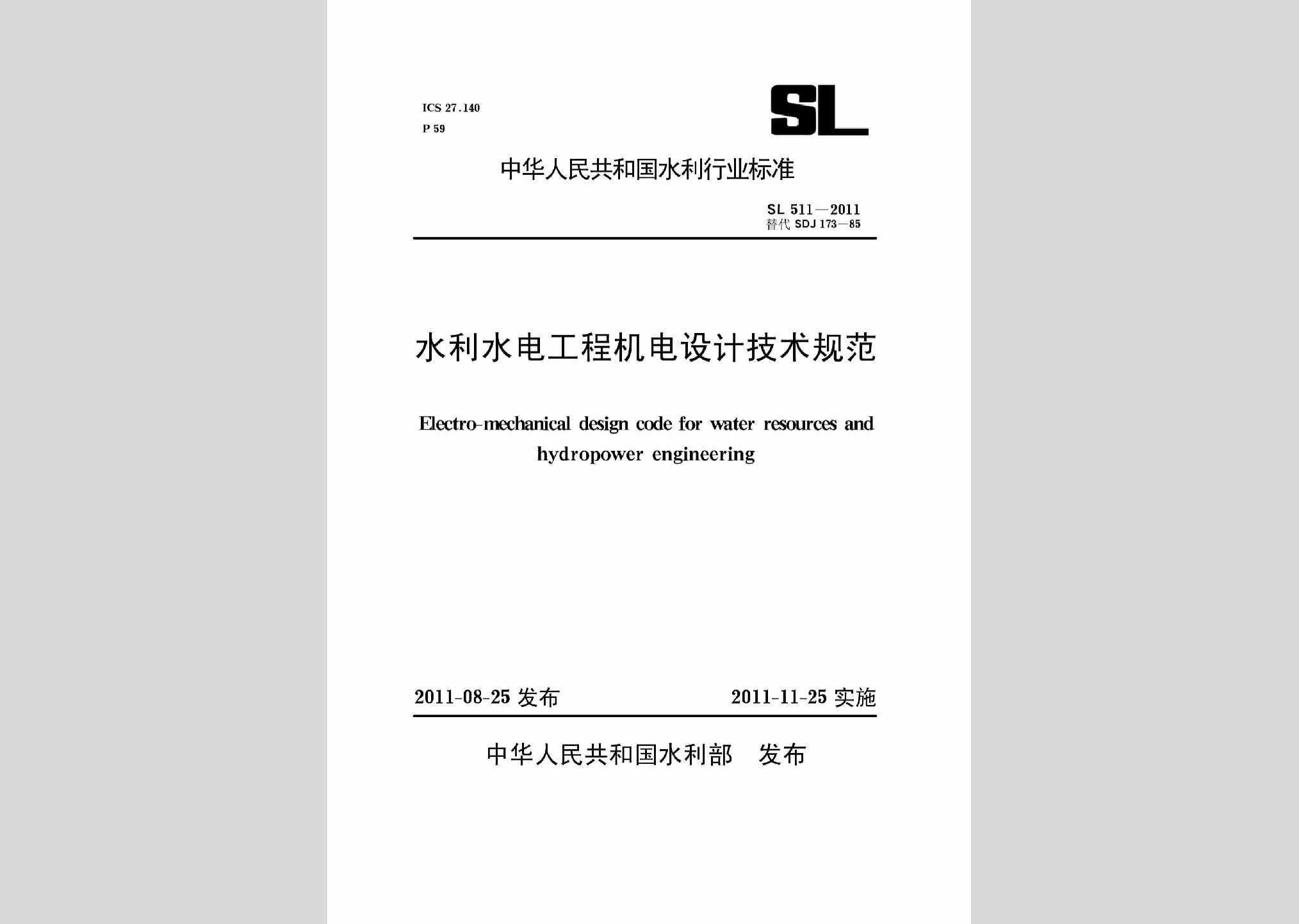 ICS 27.140
P 59

SL

中华人民共和国水利行业标准

SL 511—2011
替代 SDJ 173—85

水利水电工程机电设计技术规范

Electro-mechanical design code for water resources and hydropower engineering

2011-08-25 发布

2011-11-25 实施

中华人民共和国水利部 发布